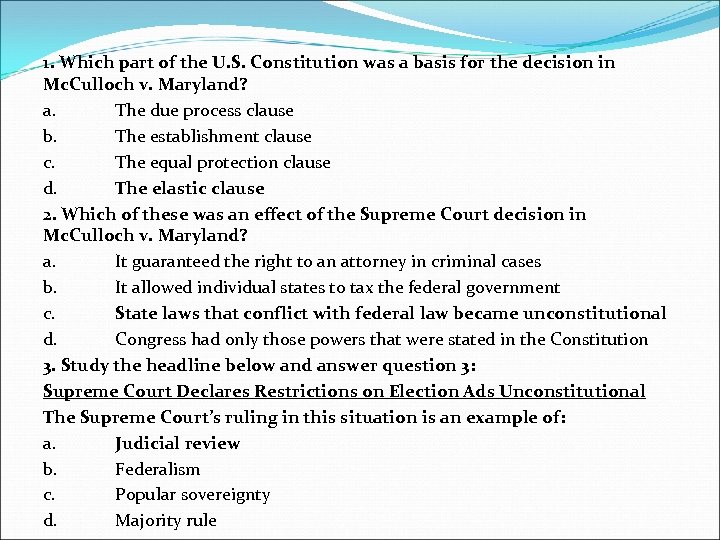 1. Which part of the U.S. Constitution was a basis for the decision in McCulloch v. Maryland?
a. The due process clause
b. The establishment clause
c. The equal protection clause
d. The elastic clause
2. Which of these was an effect of the Supreme Court decision in McCulloch v. Maryland?
a. It guaranteed the right to an attorney in criminal cases
b. It allowed individual states to tax the federal government
c. State laws that conflict with federal law became unconstitutional
d. Congress had only those powers that were stated in the Constitution
3. Study the headline below and answer question 3:
Supreme Court Declares Restrictions on Election Ads Unconstitutional
The Supreme Court's ruling in this situation is an example of:
a. Judicial review
b. Federalism
c. Popular sovereignty
d. Majority rule